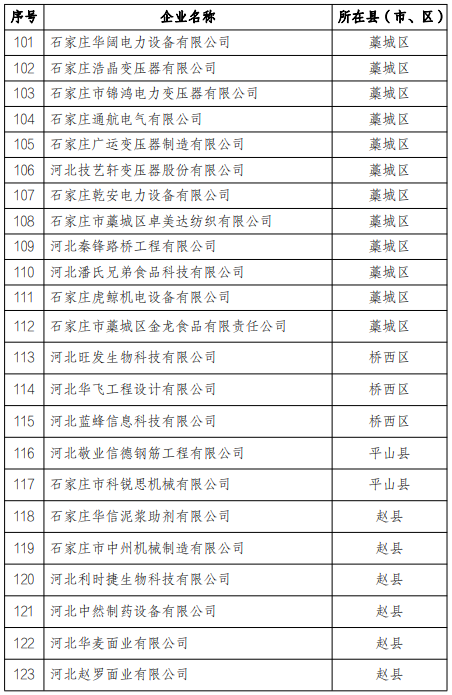 | 序号 | 企业名称 | 所在县（市、区） |
|---|---|---|
| 101 | 石家庄华阔电力设备有限公司 | 藁城区 |
| 102 | 石家庄浩晶变压器有限公司 | 藁城区 |
| 103 | 石家庄市锦鸿电力变压器有限公司 | 藁城区 |
| 104 | 石家庄通航电气有限公司 | 藁城区 |
| 105 | 石家庄广运变压器制造有限公司 | 藁城区 |
| 106 | 河北技艺轩变压器股份有限公司 | 藁城区 |
| 107 | 石家庄乾安电力设备有限公司 | 藁城区 |
| 108 | 石家庄市藁城区卓美达纺织有限公司 | 藁城区 |
| 109 | 河北秦锋路桥工程有限公司 | 藁城区 |
| 110 | 河北潘氏兄弟食品科技有限公司 | 藁城区 |
| 111 | 石家庄虎鲸机电设备有限公司 | 藁城区 |
| 112 | 石家庄市藁城区金龙食品有限责任公司 | 藁城区 |
| 113 | 河北旺发生物科技有限公司 | 桥西区 |
| 114 | 河北华飞工程设计有限公司 | 桥西区 |
| 115 | 河北蓝蜂信息科技有限公司 | 桥西区 |
| 116 | 河北敬业信德钢筋工程有限公司 | 平山县 |
| 117 | 石家庄市科锐思机械有限公司 | 平山县 |
| 118 | 石家庄华信泥浆助剂有限公司 | 赵县 |
| 119 | 石家庄市中州机械制造有限公司 | 赵县 |
| 120 | 河北利时捷生物科技有限公司 | 赵县 |
| 121 | 河北中然制药设备有限公司 | 赵县 |
| 122 | 河北华麦面业有限公司 | 赵县 |
| 123 | 河北赵罗面业有限公司 | 赵县 |